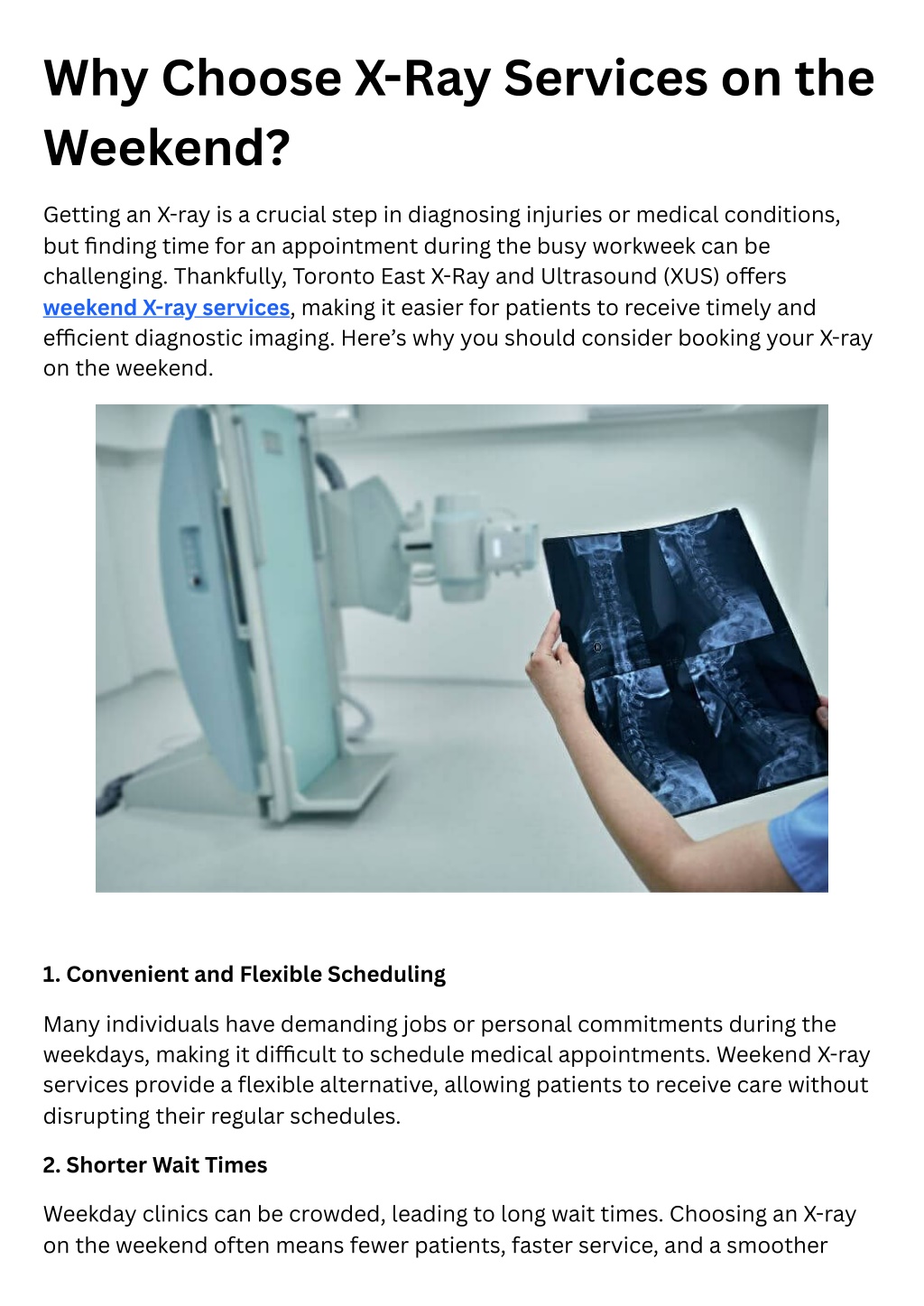 Why Choose X-Ray Services on the Weekend?

Getting an X-ray is a crucial step in diagnosing injuries or medical conditions, but finding time for an appointment during the busy workweek can be challenging. Thankfully, Toronto East X-Ray and Ultrasound (XUS) offers weekend X-ray services, making it easier for patients to receive timely and efficient diagnostic imaging. Here's why you should consider booking your X-ray on the weekend.

1. Convenient and Flexible Scheduling

Many individuals have demanding jobs or personal commitments during the weekdays, making it difficult to schedule medical appointments. Weekend X-ray services provide a flexible alternative, allowing patients to receive care without disrupting their regular schedules.

2. Shorter Wait Times

Weekday clinics can be crowded, leading to long wait times. Choosing an X-ray on the weekend often means fewer patients, faster service, and a smoother